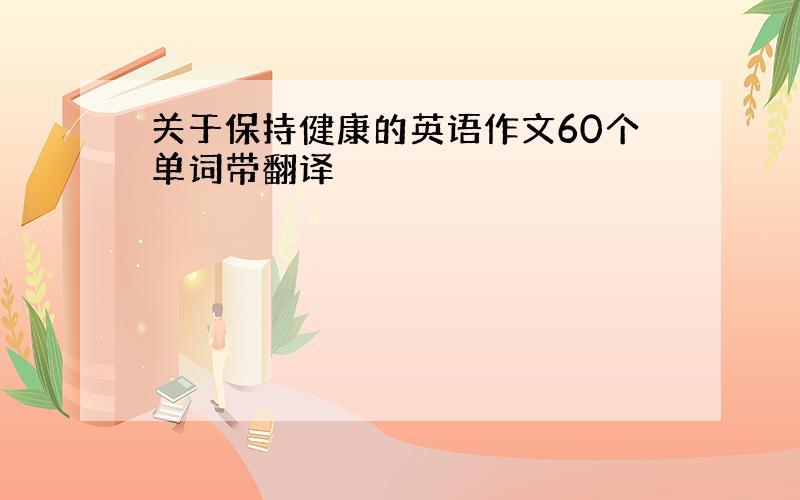 关于保持健康的英语作文60个单词带翻译